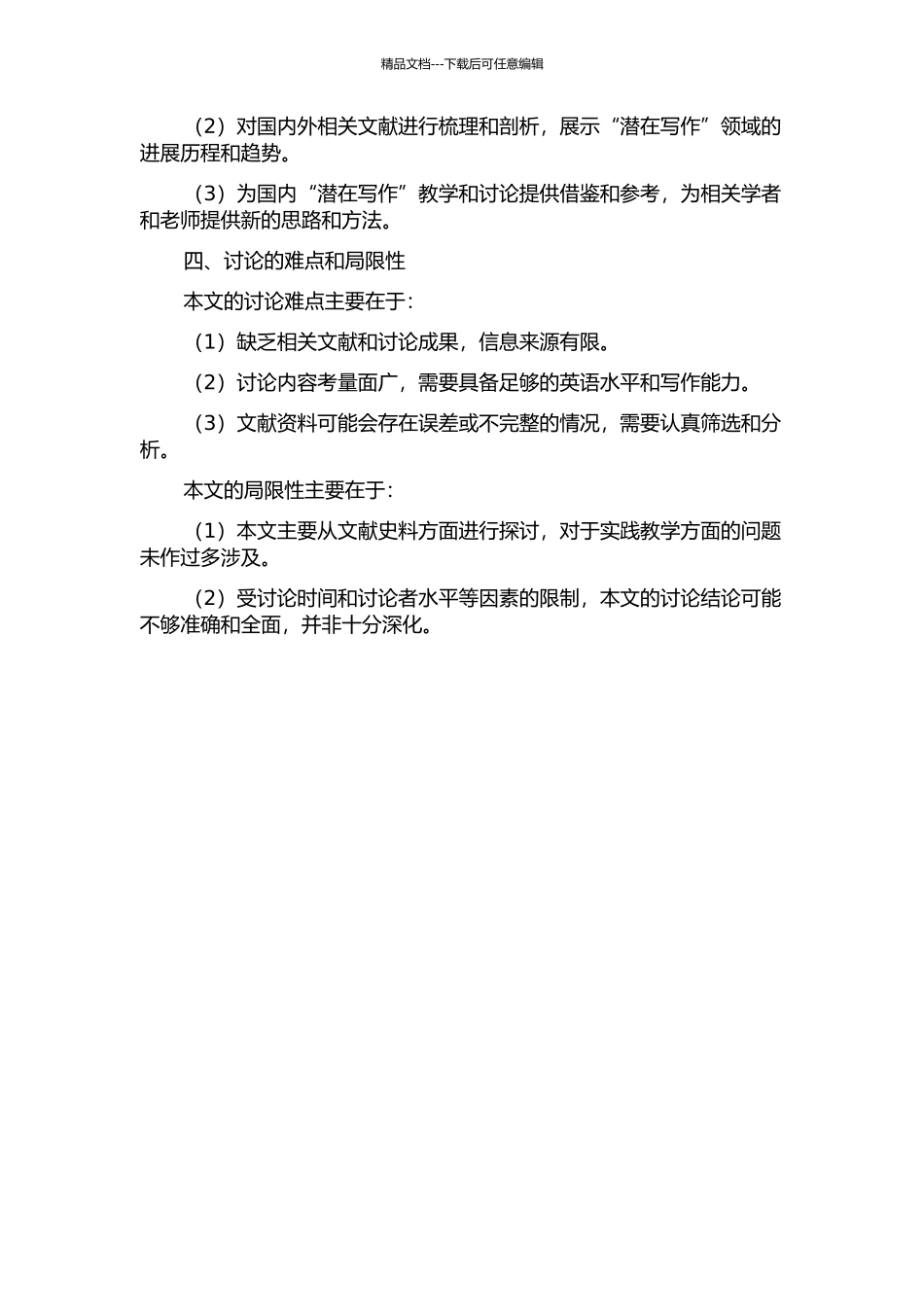 精品文档---下载后可任意编辑

（2）对国内外相关文献进行梳理和剖析，展示“潜在写作”领域的进展历程和趋势。

（3）为国内“潜在写作”教学和讨论提供借鉴和参考，为相关学者和老师提供新的思路和方法。

四、讨论的难点和局限性

本文的讨论难点主要在于：

（1）缺乏相关文献和讨论成果，信息来源有限。

（2）讨论内容考量面广，需要具备足够的英语水平和写作能力。

（3）文献资料可能会存在误差或不完整的情况，需要认真筛选和分析。

本文的局限性主要在于：

（1）本文主要从文献史料方面进行探讨，对于实践教学方面的问题未作过多涉及。

（2）受讨论时间和讨论者水平等因素的限制，本文的讨论结论可能不够准确和全面，并非十分深化。